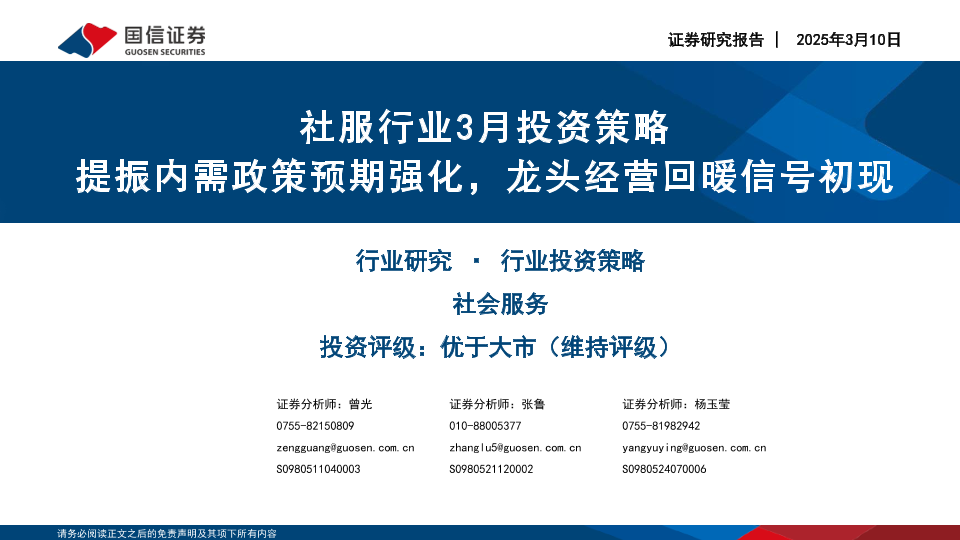 国信证券
GUOSEN SECURITIES

证券研究报告 | 2025年3月10日

社服行业3月投资策略
提振内需政策预期强化，龙头经营回暖信号初现

行业研究 · 行业投资策略

社会服务

投资评级：优于大市（维持评级）

证券分析师：曾光
0755-82150809
zengguang@guosen.com.cn
S0980511040003

证券分析师：张鲁
010-88005377
zhanglu5@guosen.com.cn
S0980521120002

证券分析师：杨玉莹
0755-81982942
yangyuying@guosen.com.cn
S0980524070006

请务必阅读正文之后的免责声明及其项下所有内容